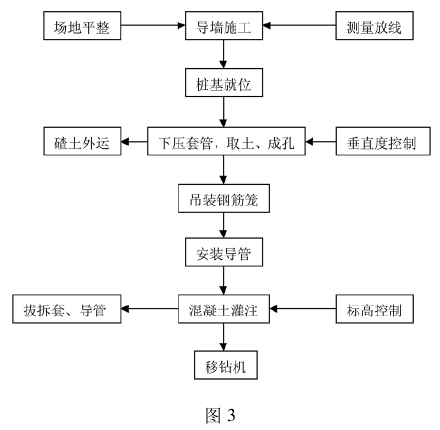 场地平整
导墙施工
测量放线
桩基就位
碴土外运
下压套管，取土、成孔
垂直度控制
吊装钢筋笼
安装导管
拔拆套、导管
混凝土灌注
标高控制
移钻机

图 3